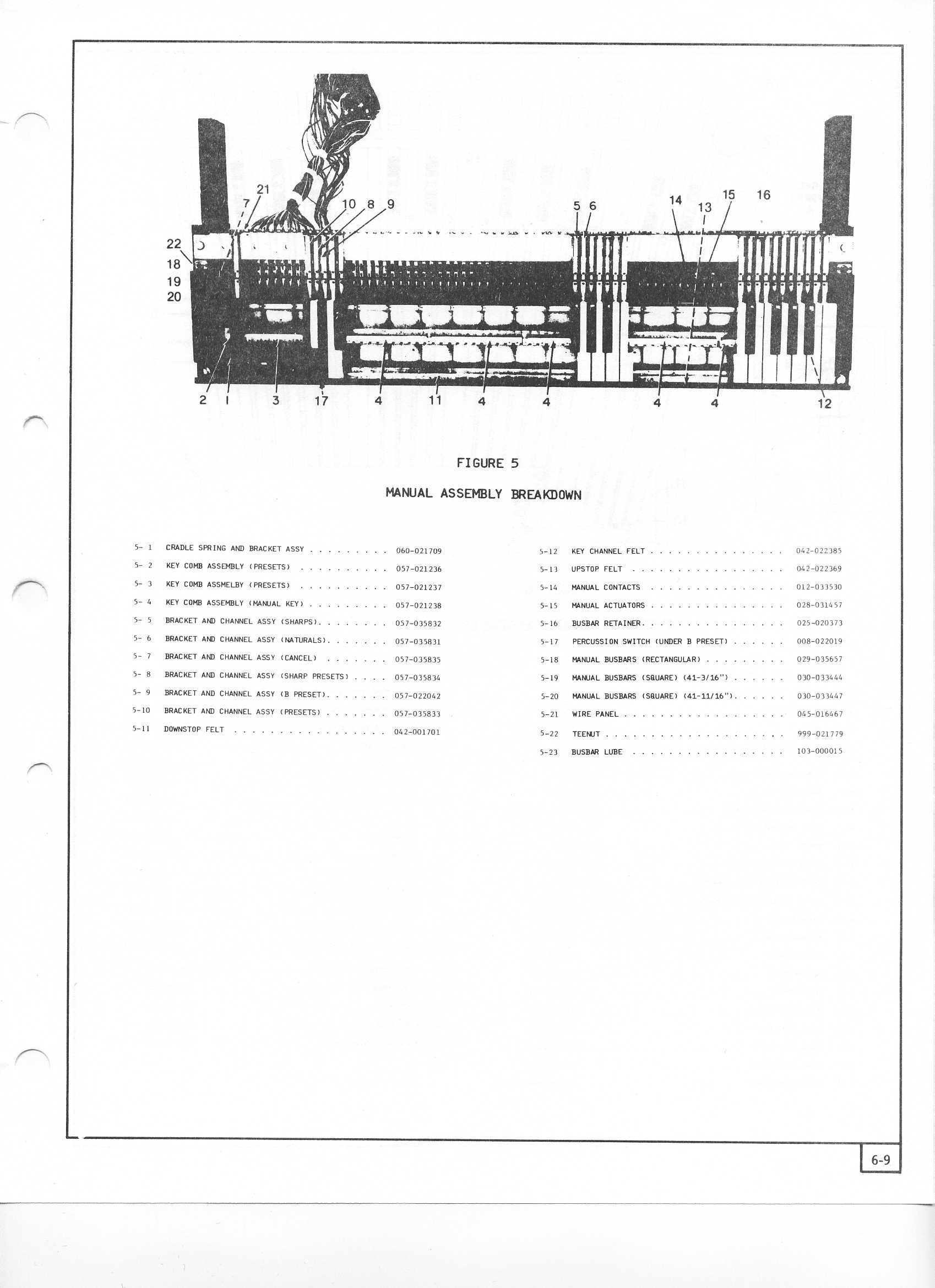 21
7
10 8 9
5 6
14
13
15
16
22
18
19
20
2 1 3 17 4 11 4 4 4 4 12

FIGURE 5

MANUAL ASSEMBLY BREAKDOWN

5- 1 CRADLE SPRING AND BRACKET ASSY . . . . . . . . . 060-021709
5- 2 KEY COMB ASSEMBLY (PRESETS) . . . . . . . . . . 057-021236
5- 3 KEY COMB ASSMELBY (PRESETS) . . . . . . . . . . 057-021237
5- 4 KEY COMB ASSEMBLY (MANUAL KEY) . . . . . . . . . 057-021238
5- 5 BRACKET AND CHANNEL ASSY (SHARPS). . . . . . . . 057-035832
5- 6 BRACKET AND CHANNEL ASSY (NATURALS). . . . . . . 057-035831
5- 7 BRACKET AND CHANNEL ASSY (CANCEL) . . . . . . . 057-035835
5- 8 BRACKET AND CHANNEL ASSY (SHARP PRESETS) . . . . 057-035834
5- 9 BRACKET AND CHANNEL ASSY (B PRESET). . . . . . . 057-022042
5-10 BRACKET AND CHANNEL ASSY (PRESETS) . . . . . . . 057-035833
5-11 DOWNSTOP FELT . . . . . . . . . . . . . . . . . 042-001701

5-12 KEY CHANNEL FELT . . . . . . . . . . . . . . . 042-022385
5-13 UPSTOP FELT . . . . . . . . . . . . . . . . . 042-022369
5-14 MANUAL CONTACTS . . . . . . . . . . . . . . . 012-033530
5-15 MANUAL ACTUATORS . . . . . . . . . . . . . . . 028-031457
5-16 BUSBAR RETAINER. . . . . . . . . . . . . . . . 025-020373
5-17 PERCUSSION SWITCH (UNDER B PRESET) . . . . . . 008-022019
5-18 MANUAL BUSBARS (RECTANGULAR) . . . . . . . . . 029-035657
5-19 MANUAL BUSBARS (SQUARE) (41-3/16") . . . . . . 030-033444
5-20 MANUAL BUSBARS (SQUARE) (41-11/16"). . . . . . 030-033447
5-21 WIRE PANEL . . . . . . . . . . . . . . . . . . 045-016467
5-22 TEENUT . . . . . . . . . . . . . . . . . . . . 999-021779
5-23 BUSBAR LUBE . . . . . . . . . . . . . . . . . 103-000015

6-9